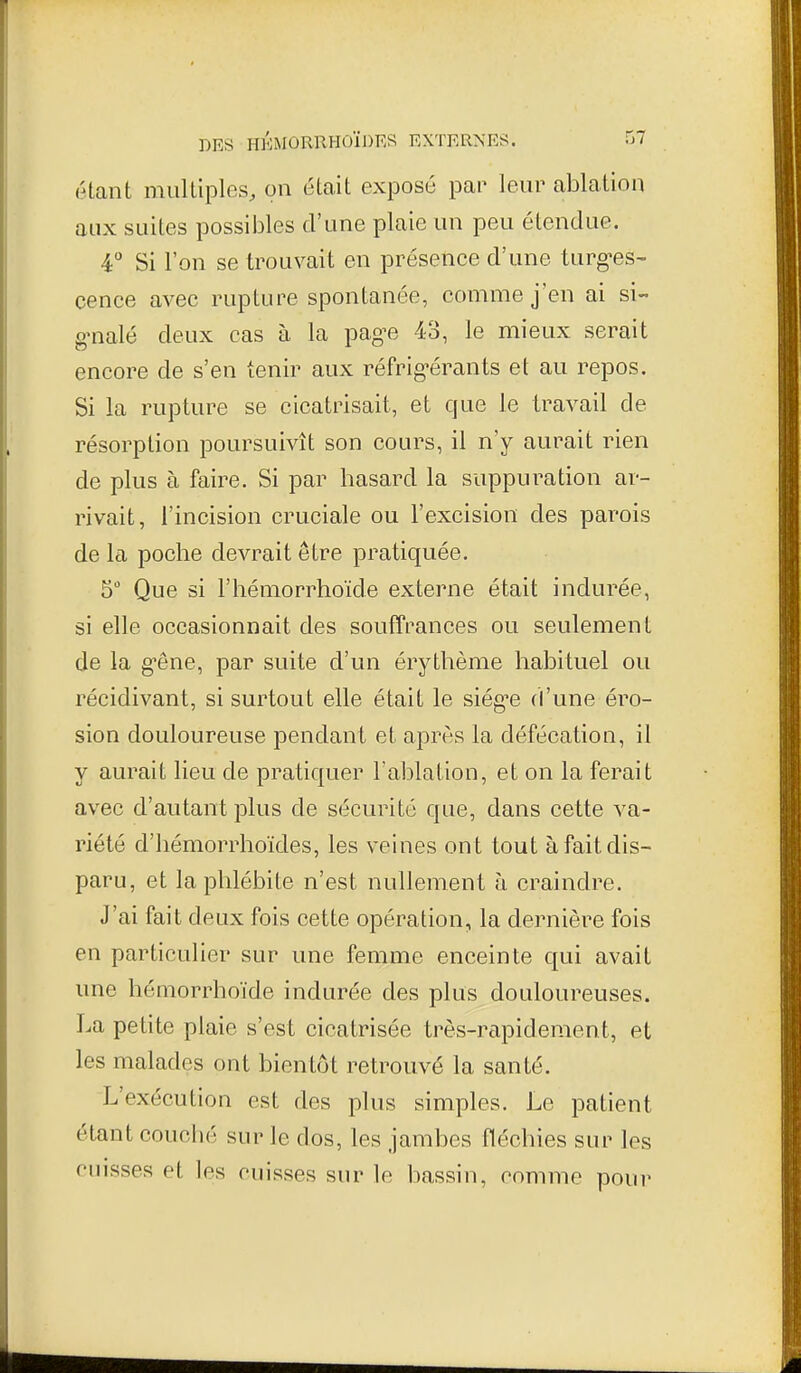 DES HÉMORRHOÏDES EXTERNES. 57

étant multiples, on était exposé par leur ablation aux suites possibles d'une plaie un peu étendue.

4° Si l'on se trouvait en présence d'une turgescence avec rupture spontanée, comme j'en ai signalé deux cas à la page 43, le mieux serait encore de s'en tenir aux réfrigérants et au repos. Si la rupture se cicatrisait, et que le travail de résorption poursuivît son cours, il n'y aurait rien de plus à faire. Si par hasard la suppuration arrivait, l'incision cruciale ou l'excision des parois de la poche devrait être pratiquée.

5° Que si l'hémorrhoïde externe était indurée, si elle occasionnait des souffrances ou seulement de la gêne, par suite d'un érythème habituel ou récidivant, si surtout elle était le siége d'une érosion douloureuse pendant et après la défécation, il y aurait lieu de pratiquer l'ablation, et on la ferait avec d'autant plus de sécurité que, dans cette variété d'hémorrhoïdes, les veines ont tout à fait disparu, et la phlébite n'est nullement à craindre.

J'ai fait deux fois cette opération, la dernière fois en particulier sur une femme enceinte qui avait une hémorrhoïde indurée des plus douloureuses. La petite plaie s'est cicatrisée très-rapidement, et les malades ont bientôt retrouvé la santé.

L'exécution est des plus simples. Le patient étant couché sur le dos, les jambes fléchies sur les cuisses et les cuisses sur le bassin, comme pour